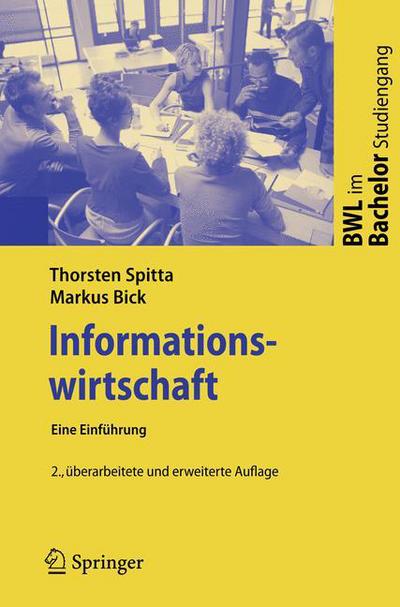 BWL im Bachelor Studiengang

Thorsten Spitta
Markus Bick

Informationswirtschaft

Eine Einführung

2., überarbeitete und erweiterte Auflage

Springer